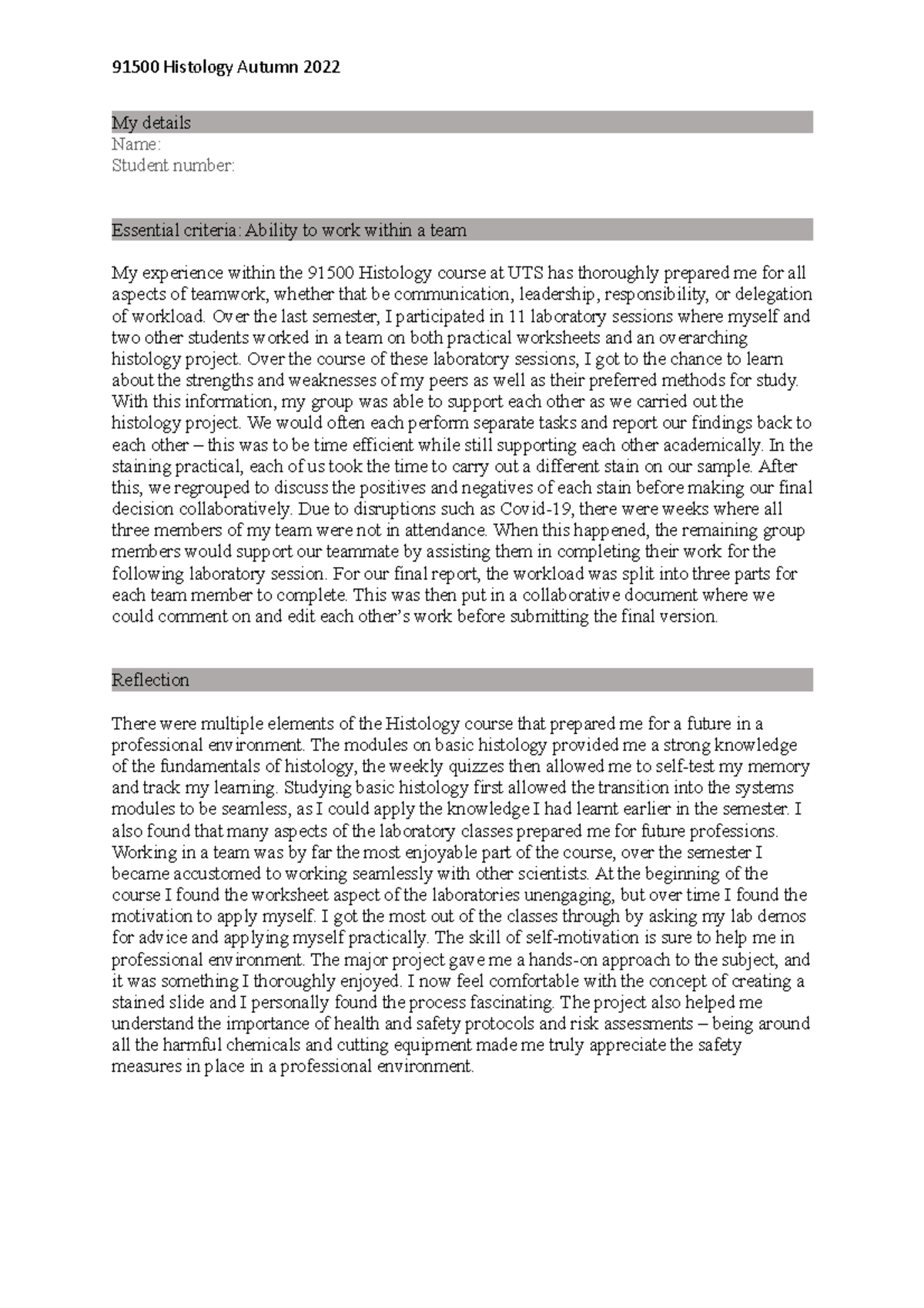 91500 Histology Autumn 2022

My details
Name:
Student number:

Essential criteria: Ability to work within a team

My experience within the 91500 Histology course at UTS has thoroughly prepared me for all aspects of teamwork, whether that be communication, leadership, responsibility, or delegation of workload. Over the last semester, I participated in 11 laboratory sessions where myself and two other students worked in a team on both practical worksheets and an overarching histology project. Over the course of these laboratory sessions, I got to the chance to learn about the strengths and weaknesses of my peers as well as their preferred methods for study. With this information, my group was able to support each other as we carried out the histology project. We would often each perform separate tasks and report our findings back to each other – this was to be time efficient while still supporting each other academically. In the staining practical, each of us took the time to carry out a different stain on our sample. After this, we regrouped to discuss the positives and negatives of each stain before making our final decision collaboratively. Due to disruptions such as Covid-19, there were weeks where all three members of my team were not in attendance. When this happened, the remaining group members would support our teammate by assisting them in completing their work for the following laboratory session. For our final report, the workload was split into three parts for each team member to complete. This was then put in a collaborative document where we could comment on and edit each other's work before submitting the final version.

Reflection

There were multiple elements of the Histology course that prepared me for a future in a professional environment. The modules on basic histology provided me a strong knowledge of the fundamentals of histology, the weekly quizzes then allowed me to self-test my memory and track my learning. Studying basic histology first allowed the transition into the systems modules to be seamless, as I could apply the knowledge I had learnt earlier in the semester. I also found that many aspects of the laboratory classes prepared me for future professions. Working in a team was by far the most enjoyable part of the course, over the semester I became accustomed to working seamlessly with other scientists. At the beginning of the course I found the worksheet aspect of the laboratories unengaging, but over time I found the motivation to apply myself. I got the most out of the classes through by asking my lab demos for advice and applying myself practically. The skill of self-motivation is sure to help me in professional environment. The major project gave me a hands-on approach to the subject, and it was something I thoroughly enjoyed. I now feel comfortable with the concept of creating a stained slide and I personally found the process fascinating. The project also helped me understand the importance of health and safety protocols and risk assessments – being around all the harmful chemicals and cutting equipment made me truly appreciate the safety measures in place in a professional environment.